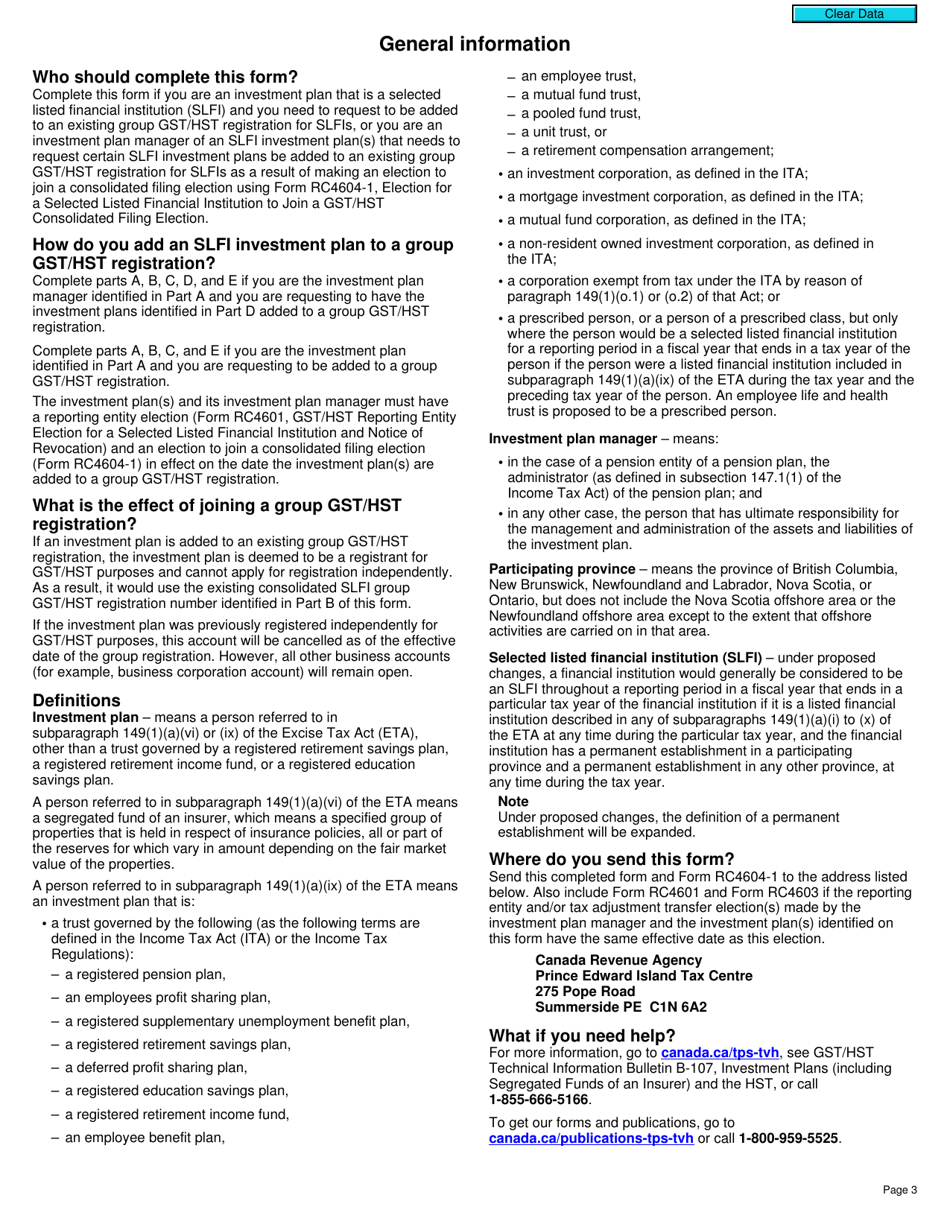 Clear Data

General information

Who should complete this form?
Complete this form if you are an investment plan that is a selected listed financial institution (SLFI) and you need to request to be added to an existing group GST/HST registration for SLFIs, or you are an investment plan manager of an SLFI investment plan(s) that needs to request certain SLFI investment plans be added to an existing group GST/HST registration for SLFIs as a result of making an election to join a consolidated filing election using Form RC4604-1, Election for a Selected Listed Financial Institution to Join a GST/HST Consolidated Filing Election.

How do you add an SLFI investment plan to a group GST/HST registration?
Complete parts A, B, C, D, and E if you are the investment plan manager identified in Part A and you are requesting to have the investment plans identified in Part D added to a group GST/HST registration.

Complete parts A, B, C, and E if you are the investment plan identified in Part A and you are requesting to be added to a group GST/HST registration.

The investment plan(s) and its investment plan manager must have a reporting entity election (Form RC4601, GST/HST Reporting Entity Election for a Selected Listed Financial Institution and Notice of Revocation) and an election to join a consolidated filing election (Form RC4604-1) in effect on the date the investment plan(s) are added to a group GST/HST registration.

What is the effect of joining a group GST/HST registration?
If an investment plan is added to an existing group GST/HST registration, the investment plan is deemed to be a registrant for GST/HST purposes and cannot apply for registration independently. As a result, it would use the existing consolidated SLFI group GST/HST registration number identified in Part B of this form.

If the investment plan was previously registered independently for GST/HST purposes, this account will be cancelled as of the effective date of the group registration. However, all other business accounts (for example, business corporation account) will remain open.

Definitions
Investment plan – means a person referred to in subparagraph 149(1)(a)(vi) or (ix) of the Excise Tax Act (ETA), other than a trust governed by a registered retirement savings plan, a registered retirement income fund, or a registered education savings plan.

A person referred to in subparagraph 149(1)(a)(vi) of the ETA means a segregated fund of an insurer, which means a specified group of properties that is held in respect of insurance policies, all or part of the reserves for which vary in amount depending on the fair market value of the properties.

A person referred to in subparagraph 149(1)(a)(ix) of the ETA means an investment plan that is:

• a trust governed by the following (as the following terms are defined in the Income Tax Act (ITA) or the Income Tax Regulations):
– a registered pension plan,
– an employees profit sharing plan,
– a registered supplementary unemployment benefit plan,
– a registered retirement savings plan,
– a deferred profit sharing plan,
– a registered education savings plan,
– a registered retirement income fund,
– an employee benefit plan,
– an employee trust,
– a mutual fund trust,
– a pooled fund trust,
– a unit trust, or
– a retirement compensation arrangement;
• an investment corporation, as defined in the ITA;
• a mortgage investment corporation, as defined in the ITA;
• a mutual fund corporation, as defined in the ITA;
• a non-resident owned investment corporation, as defined in the ITA;
• a corporation exempt from tax under the ITA by reason of paragraph 149(1)(o.1) or (o.2) of that Act; or
• a prescribed person, or a person of a prescribed class, but only where the person would be a selected listed financial institution for a reporting period in a fiscal year that ends in a tax year of the person if the person were a listed financial institution included in subparagraph 149(1)(a)(ix) of the ETA during the tax year and the preceding tax year of the person. An employee life and health trust is proposed to be a prescribed person.

Investment plan manager – means:
• in the case of a pension entity of a pension plan, the administrator (as defined in subsection 147.1(1) of the Income Tax Act) of the pension plan; and
• in any other case, the person that has ultimate responsibility for the management and administration of the assets and liabilities of the investment plan.

Participating province – means the province of British Columbia, New Brunswick, Newfoundland and Labrador, Nova Scotia, or Ontario, but does not include the Nova Scotia offshore area or the Newfoundland offshore area except to the extent that offshore activities are carried on in that area.

Selected listed financial institution (SLFI) – under proposed changes, a financial institution would generally be considered to be an SLFI throughout a reporting period in a fiscal year that ends in a particular tax year of the financial institution if it is a listed financial institution described in any of subparagraphs 149(1)(a)(i) to (x) of the ETA at any time during the particular tax year, and the financial institution has a permanent establishment in a participating province and a permanent establishment in any other province, at any time during the tax year.

Note
Under proposed changes, the definition of a permanent establishment will be expanded.

Where do you send this form?
Send this completed form and Form RC4604-1 to the address listed below. Also include Form RC4601 and Form RC4603 if the reporting entity and/or tax adjustment transfer election(s) made by the investment plan manager and the investment plan(s) identified on this form have the same effective date as this election.

Canada Revenue Agency
Prince Edward Island Tax Centre
275 Pope Road
Summerside PE C1N 6A2

What if you need help?
For more information, go to canada.ca/tps-tvh, see GST/HST Technical Information Bulletin B-107, Investment Plans (including Segregated Funds of an Insurer) and the HST, or call 1-855-666-5166.

To get our forms and publications, go to canada.ca/publications-tps-tvh or call 1-800-959-5525.

Page 3